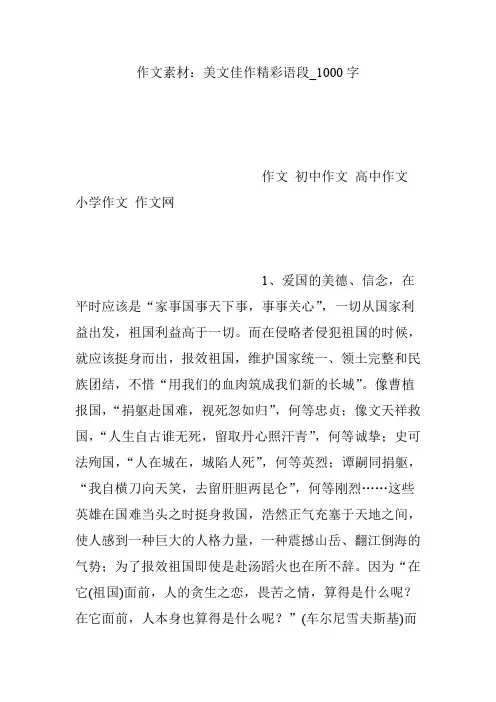 作文素材：美文佳作精彩语段_1000字

作文 初中作文 高中作文 小学作文 作文网

1、爱国的美德、信念，在平时应该是“家事国事天下事，事事关心”，一切从国家利益出发，祖国利益高于一切。而在侵略者侵犯祖国的时候，就应该挺身而出，报效祖国，维护国家统一、领土完整和民族团结，不惜“用我们的血肉筑成我们新的长城”。像曹植报国，“捐躯赴国难，视死忽如归”，何等忠贞；像文天祥救国，“人生自古谁无死，留取丹心照汗青”，何等诚挚；史可法殉国，“人在城在，城陷人死”，何等英烈；谭嗣同捐躯，“我自横刀向天笑，去留肝胆两昆仑”，何等刚烈……这些英雄在国难当头之时挺身救国，浩然正气充塞于天地之间，使人感到一种巨大的人格力量，一种震撼山岳、翻江倒海的气势；为了报效祖国即使是赴汤蹈火也在所不辞。因为“在它(祖国)面前，人的贪生之恋，畏苦之情，算得是什么呢？在它面前，人本身也算得是什么呢？”(车尔尼雪夫斯基)而